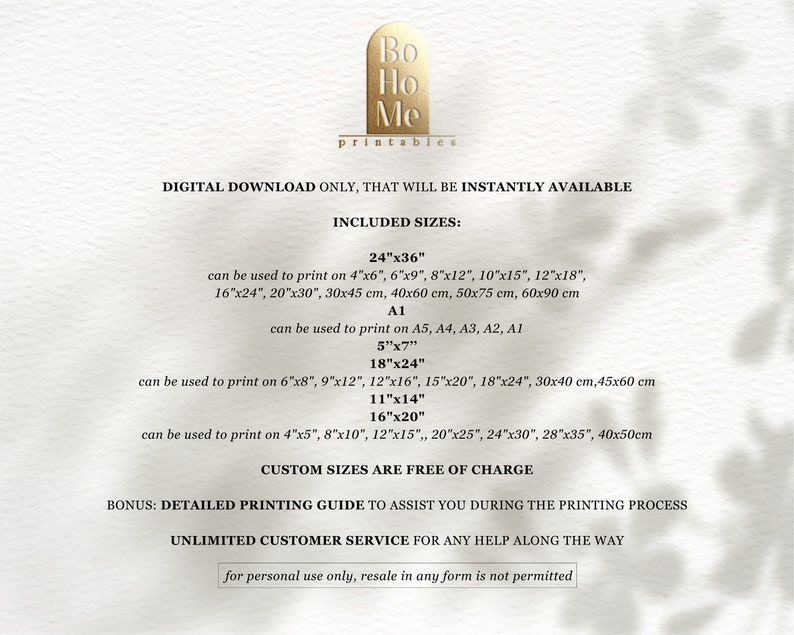 Bo
Ho
Me
printables

DIGITAL DOWNLOAD ONLY, THAT WILL BE INSTANTLY AVAILABLE

INCLUDED SIZES:

24"x36"
can be used to print on 4"x6", 6"x9", 8"x12", 10"x15", 12"x18", 16"x24", 20"x30", 30x45 cm, 40x60 cm, 50x75 cm, 60x90 cm
A1
can be used to print on A5, A4, A3, A2, A1
5"x7"
18"x24"
can be used to print on 6"x8", 9"x12", 12"x16", 15"x20", 18"x24", 30x40 cm,45x60 cm
11"x14"
16"x20"
can be used to print on 4"x5", 8"x10", 12"x15",, 20"x25", 24"x30", 28"x35", 40x50cm

CUSTOM SIZES ARE FREE OF CHARGE

BONUS: DETAILED PRINTING GUIDE TO ASSIST YOU DURING THE PRINTING PROCESS

UNLIMITED CUSTOMER SERVICE FOR ANY HELP ALONG THE WAY

for personal use only, resale in any form is not permitted